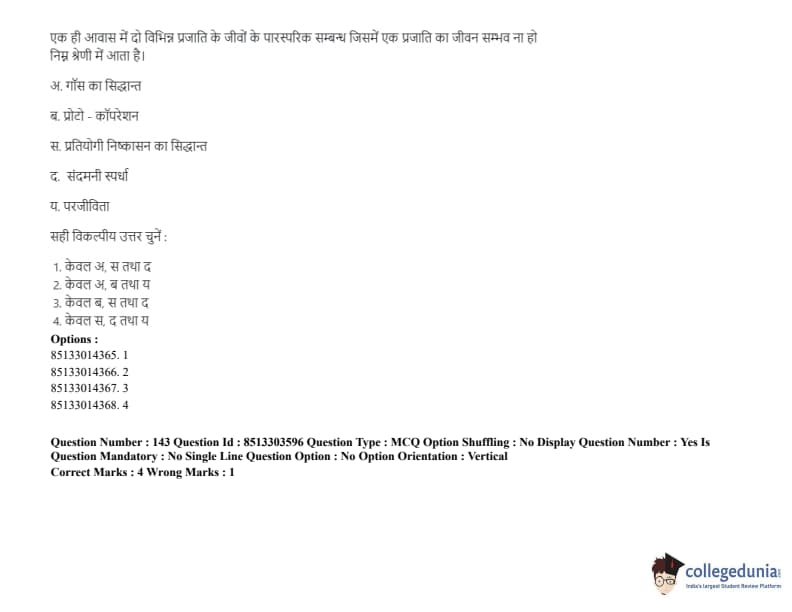 एक ही आवास में दो विभिन्न प्रजाति के जीवों के पारस्परिक सम्बन्ध जिसमें एक प्रजाति का जीवन सम्भव ना हो निम्न श्रेणी में आता है।

अ. गॉस का सिद्धान्त

ब. प्रोटो - कॉपरेशन

स. प्रतियोगी निष्कासन का सिद्धान्त

द. संदमनी स्पर्धा

य. परजीविता

सही विकल्पीय उत्तर चुनें :

1. केवल अ, स तथा द
2. केवल अ, ब तथा य
3. केवल ब, स तथा द
4. केवल स, द तथा य

Options :
85133014365. 1
85133014366. 2
85133014367. 3
85133014368. 4

Question Number : 143 Question Id : 8513303596 Question Type : MCQ Option Shuffling : No Display Question Number : Yes Is Question Mandatory : No Single Line Question Option : No Option Orientation : Vertical
Correct Marks : 4 Wrong Marks : 1

collegedunia
India's largest Student Review Platform